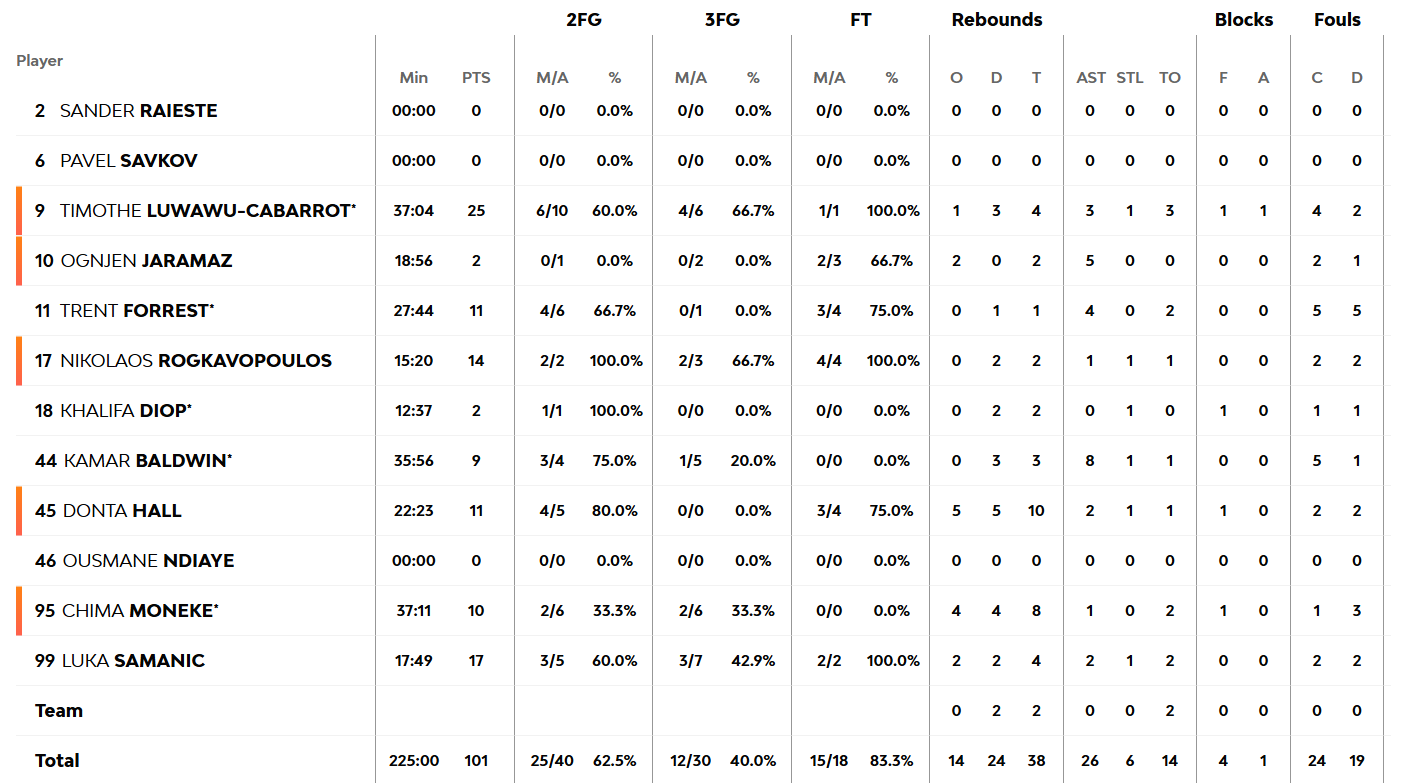 | Player | Min | PTS | 2FG M/A | 2FG % | 3FG M/A | 3FG % | FT M/A | FT % | Rebounds O | Rebounds D | Rebounds T | AST | STL | TO | Blocks F | Blocks A | Fouls C | Fouls D |
|---|---|---|---|---|---|---|---|---|---|---|---|---|---|---|---|---|---|---|
| 2 SANDER RAIESTE | 00:00 | 0 | 0/0 | 0.0% | 0/0 | 0.0% | 0/0 | 0.0% | 0 | 0 | 0 | 0 | 0 | 0 | 0 | 0 | 0 | 0 |
| 6 PAVEL SAVKOV | 00:00 | 0 | 0/0 | 0.0% | 0/0 | 0.0% | 0/0 | 0.0% | 0 | 0 | 0 | 0 | 0 | 0 | 0 | 0 | 0 | 0 |
| 9 TIMOTHE LUWAWU-CABARROT* | 37:04 | 25 | 6/10 | 60.0% | 4/6 | 66.7% | 1/1 | 100.0% | 1 | 3 | 4 | 3 | 1 | 3 | 1 | 1 | 4 | 2 |
| 10 OGNJEN JARAMAZ | 18:56 | 2 | 0/1 | 0.0% | 0/2 | 0.0% | 2/3 | 66.7% | 2 | 0 | 2 | 5 | 0 | 0 | 0 | 0 | 2 | 1 |
| 11 TRENT FORREST* | 27:44 | 11 | 4/6 | 66.7% | 0/1 | 0.0% | 3/4 | 75.0% | 0 | 1 | 1 | 4 | 0 | 2 | 0 | 0 | 5 | 5 |
| 17 NIKOLAOS ROGKAVOPOULOS | 15:20 | 14 | 2/2 | 100.0% | 2/3 | 66.7% | 4/4 | 100.0% | 0 | 2 | 2 | 1 | 1 | 1 | 0 | 0 | 2 | 2 |
| 18 KHALIFA DIOP* | 12:37 | 2 | 1/1 | 100.0% | 0/0 | 0.0% | 0/0 | 0.0% | 0 | 2 | 2 | 0 | 1 | 0 | 1 | 0 | 1 | 1 |
| 44 KAMAR BALDWIN* | 35:56 | 9 | 3/4 | 75.0% | 1/5 | 20.0% | 0/0 | 0.0% | 0 | 3 | 3 | 8 | 1 | 1 | 0 | 0 | 5 | 1 |
| 45 DONTA HALL | 22:23 | 11 | 4/5 | 80.0% | 0/0 | 0.0% | 3/4 | 75.0% | 5 | 5 | 10 | 2 | 1 | 1 | 1 | 0 | 2 | 2 |
| 46 OUSMANE NDIAYE | 00:00 | 0 | 0/0 | 0.0% | 0/0 | 0.0% | 0/0 | 0.0% | 0 | 0 | 0 | 0 | 0 | 0 | 0 | 0 | 0 | 0 |
| 95 CHIMA MONEKE* | 37:11 | 10 | 2/6 | 33.3% | 2/6 | 33.3% | 0/0 | 0.0% | 4 | 4 | 8 | 1 | 0 | 2 | 1 | 0 | 1 | 3 |
| 99 LUKA SAMANIC | 17:49 | 17 | 3/5 | 60.0% | 3/7 | 42.9% | 2/2 | 100.0% | 2 | 2 | 4 | 2 | 1 | 2 | 0 | 0 | 2 | 2 |
| Team | | | | | | | | | 0 | 2 | 2 | 0 | 0 | 2 | 0 | 0 | 0 | 0 |
| Total | 225:00 | 101 | 25/40 | 62.5% | 12/30 | 40.0% | 15/18 | 83.3% | 14 | 24 | 38 | 26 | 6 | 14 | 4 | 1 | 24 | 19 |